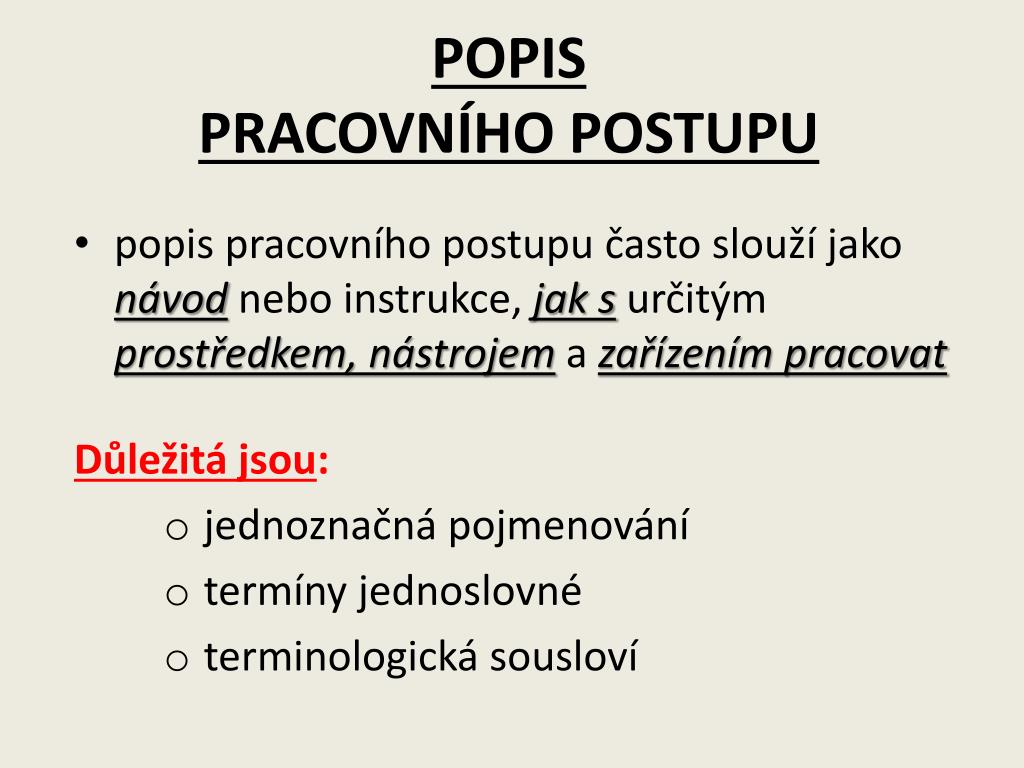 POPIS
PRACOVNÍHO POSTUPU

• popis pracovního postupu často slouží jako návod nebo instrukce, jak s určitým prostředkem, nástrojem a zařízením pracovat

Důležitá jsou:
o jednoznačná pojmenování
o termíny jednoslovné
o terminologická sousloví